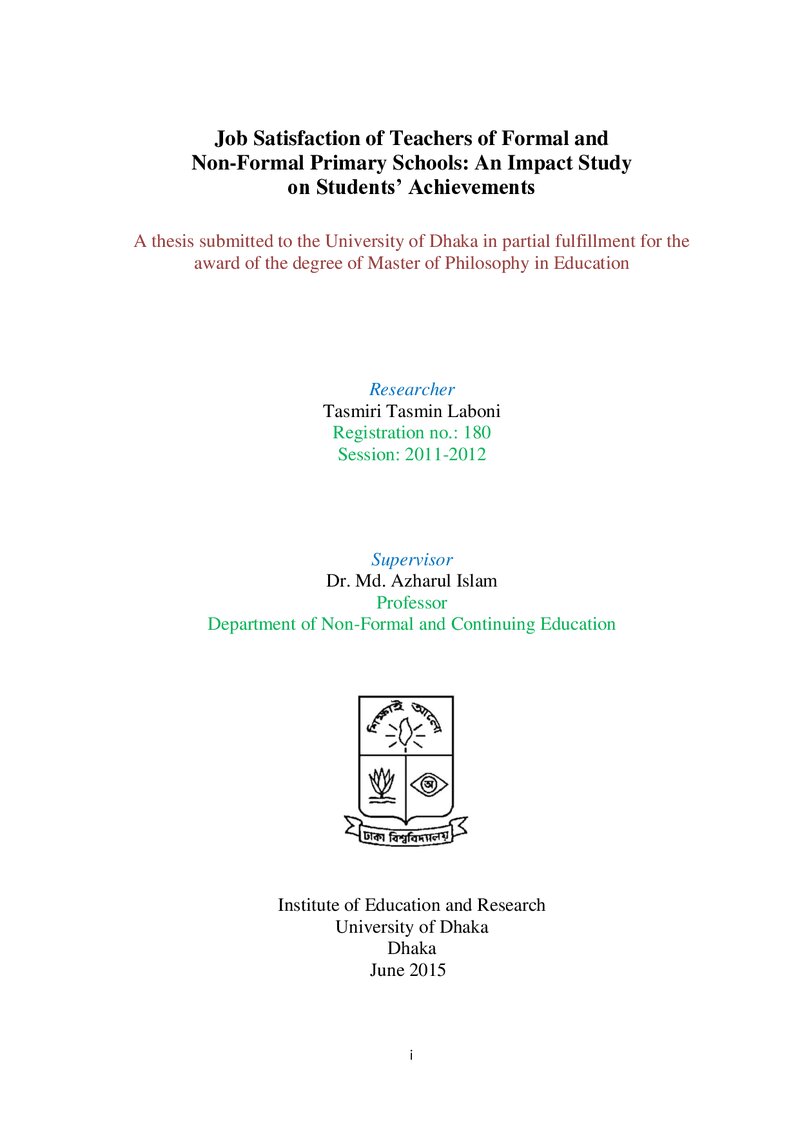 Job Satisfaction of Teachers of Formal and Non-Formal Primary Schools: An Impact Study on Students' Achievements

A thesis submitted to the University of Dhaka in partial fulfillment for the award of the degree of Master of Philosophy in Education

Researcher
Tasmiri Tasmin Laboni
Registration no.: 180
Session: 2011-2012

Supervisor
Dr. Md. Azharul Islam
Professor
Department of Non-Formal and Continuing Education

শিক্ষাই আলো
অ
ঢাকা বিশ্ববিদ্যালয়

Institute of Education and Research
University of Dhaka
Dhaka
June 2015

i